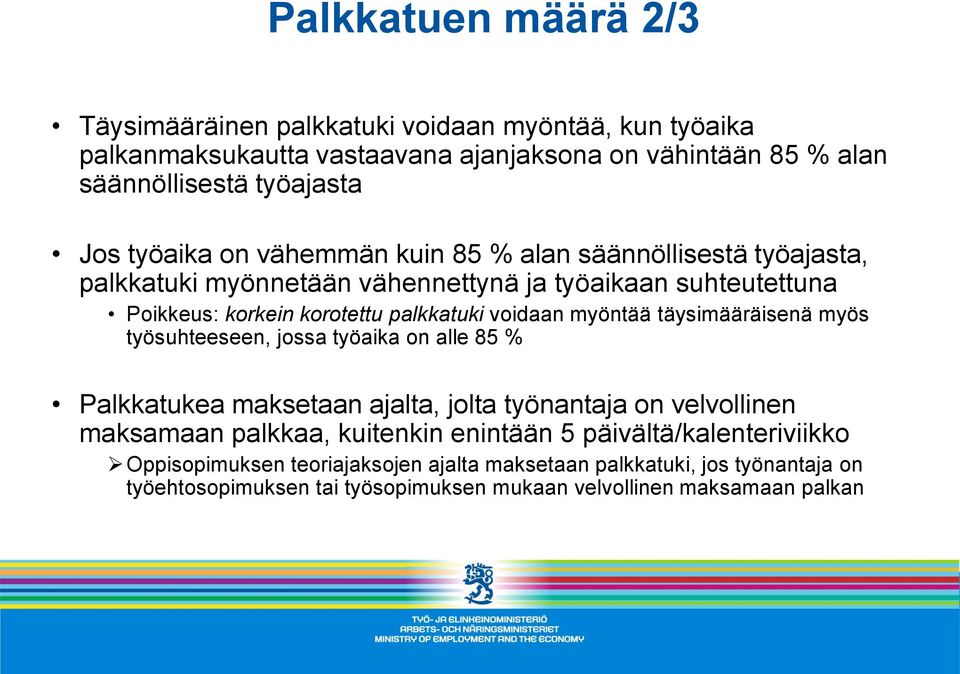 Palkkatuen määrä 2/3

• Täysimääräinen palkkatuki voidaan myöntää, kun työaika palkanmaksukautta vastaavana ajanjaksona on vähintään 85 % alan säännöllisestä työajasta

• Jos työaika on vähemmän kuin 85 % alan säännöllisestä työajasta, palkkatuki myönnetään vähennettynä ja työaikaan suhteutettuna

• Poikkeus: korkein korotettu palkkatuki voidaan myöntää täysimääräisenä myös työsuhteeseen, jossa työaika on alle 85 %

• Palkkatukea maksetaan ajalta, jolta työnantaja on velvollinen maksamaan palkkaa, kuitenkin enintään 5 päivältä/kalenteriviikko

➢ Oppisopimuksen teoriajaksojen ajalta maksetaan palkkatuki, jos työnantaja on työehtosopimuksen tai työsopimuksen mukaan velvollinen maksamaan palkan

TYÖ- JA ELINKEINOMINISTERIÖ
ARBETS- OCH NÄRINGSMINISTERIET
MINISTRY OF EMPLOYMENT AND THE ECONOMY